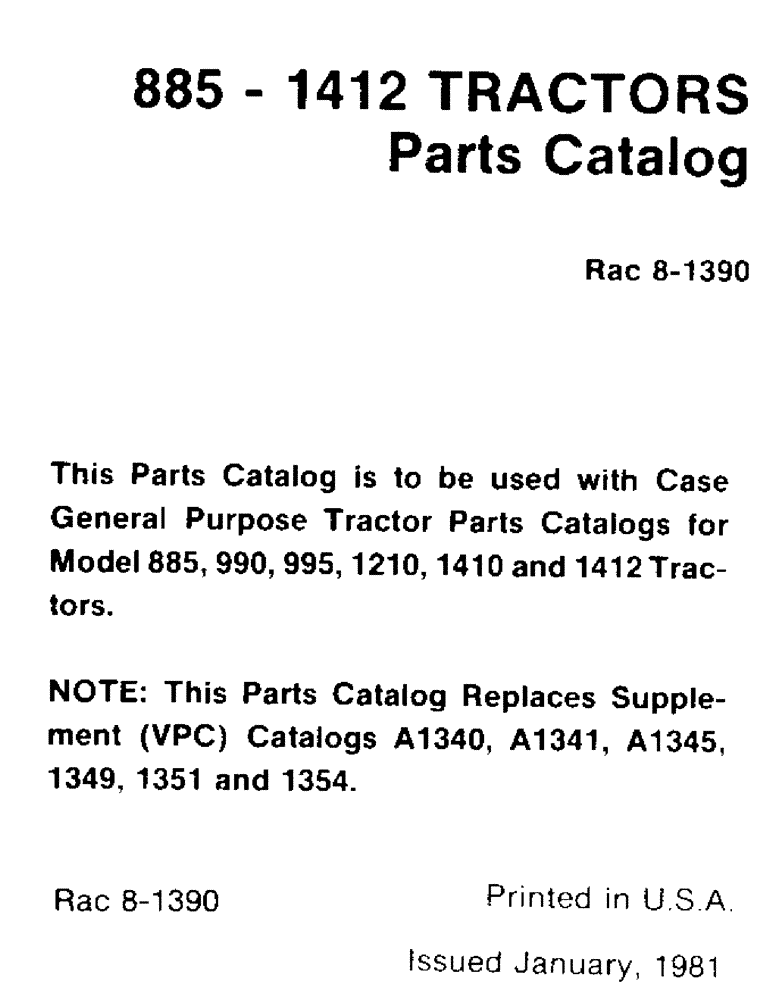 885 - 1412 TRACTORS
Parts Catalog

Rac 8-1390

This Parts Catalog is to be used with Case General Purpose Tractor Parts Catalogs for Model 885, 990, 995, 1210, 1410 and 1412 Tractors.

NOTE: This Parts Catalog Replaces Supplement (VPC) Catalogs A1340, A1341, A1345, 1349, 1351 and 1354.

Rac 8-1390

Printed in U.S.A.

Issued January, 1981